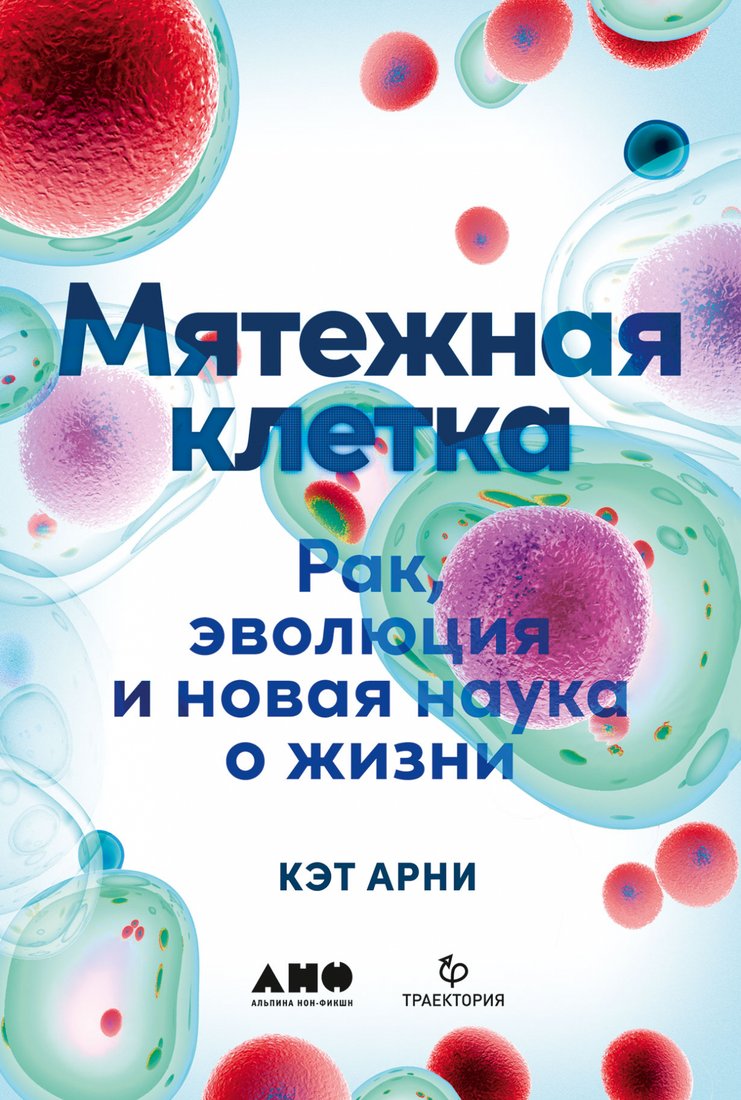 Мятежная клетка

Рак, эволюция и новая наука о жизни

КЭТ АРНИ

АНФ
АЛЬПИНА НОН-ФИКШН

ТРАЕКТОРИЯ